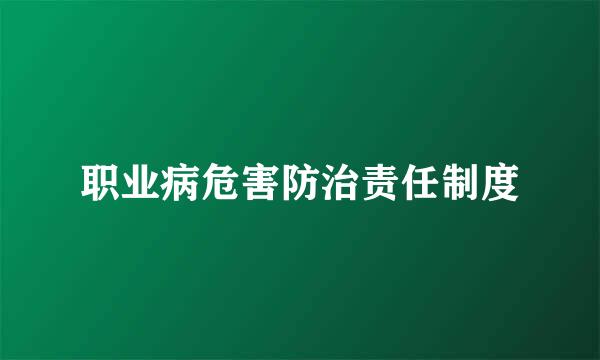 职业病危害防治责任制度